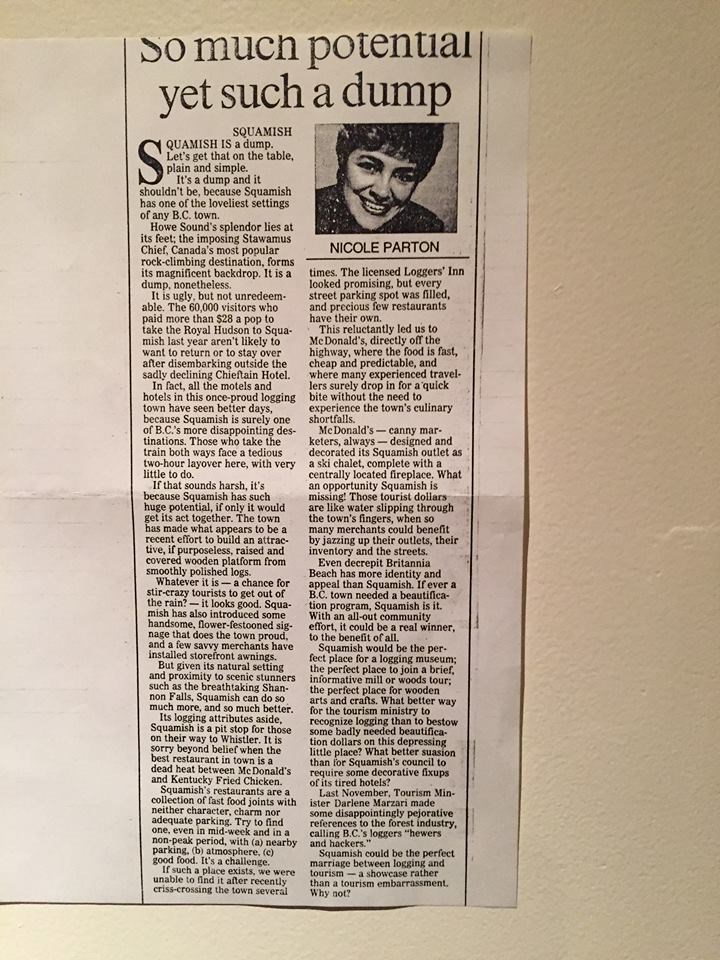 So much potential yet such a dump

SQUAMISH

SQUAMISH IS a dump. Let's get that on the table, plain and simple.

It's a dump and it shouldn't be, because Squamish has one of the loveliest settings of any B.C. town.

Howe Sound's splendor lies at its feet; the imposing Stawamus Chief, Canada's most popular rock-climbing destination, forms its magnificent backdrop. It is a dump, nonetheless.

It is ugly, but not unredeemable. The 60,000 visitors who paid more than $28 a pop to take the Royal Hudson to Squamish last year aren't likely to want to return or to stay over after disembarking outside the sadly declining Chieftain Hotel.

In fact, all the motels and hotels in this once-proud logging town have seen better days, because Squamish is surely one of B.C.'s more disappointing destinations. Those who take the train both ways face a tedious two-hour layover here, with very little to do.

If that sounds harsh, it's because Squamish has such huge potential, if only it would get its act together. The town has made what appears to be a recent effort to build an attractive, if purposeless, raised and covered wooden platform from smoothly polished logs.

Whatever it is — a chance for stir-crazy tourists to get out of the rain? — it looks good. Squamish has also introduced some handsome, flower-festooned signage that does the town proud, and a few savvy merchants have installed storefront awnings.

But given its natural setting and proximity to scenic stunners such as the breathtaking Shannon Falls, Squamish can do so much more, and so much better.

Its logging attributes aside, Squamish is a pit stop for those on their way to Whistler. It is sorry beyond belief when the best restaurant in town is a dead heat between McDonald's and Kentucky Fried Chicken.

Squamish's restaurants are a collection of fast food joints with neither character, charm nor adequate parking. Try to find one, even in mid-week and in a non-peak period, with (a) nearby parking, (b) atmosphere, (c) good food. It's a challenge.

If such a place exists, we were unable to find it after recently criss-crossing the town several

NICOLE PARTON

times. The licensed Loggers' Inn looked promising, but every street parking spot was filled, and precious few restaurants have their own.

This reluctantly led us to McDonald's, directly off the highway, where the food is fast, cheap and predictable, and where many experienced travellers surely drop in for a quick bite without the need to experience the town's culinary shortfalls.

McDonald's — canny marketers, always — designed and decorated its Squamish outlet as a ski chalet, complete with a centrally located fireplace. What an opportunity Squamish is missing! Those tourist dollars are like water slipping through the town's fingers, when so many merchants could benefit by jazzing up their outlets, their inventory and the streets.

Even decrepit Britannia Beach has more identity and appeal than Squamish. If ever a B.C. town needed a beautification program, Squamish is it. With an all-out community effort, it could be a real winner, to the benefit of all.

Squamish would be the perfect place for a logging museum; the perfect place to join a brief, informative mill or woods tour; the perfect place for wooden arts and crafts. What better way for the tourism ministry to recognize logging than to bestow some badly needed beautification dollars on this depressing little place? What better suasion than for Squamish's council to require some decorative fixups of its tired hotels?

Last November, Tourism Minister Darlene Marzari made some disappointingly pejorative references to the forest industry, calling B.C.'s loggers "hewers and hackers."

Squamish could be the perfect marriage between logging and tourism — a showcase rather than a tourism embarrassment. Why not?